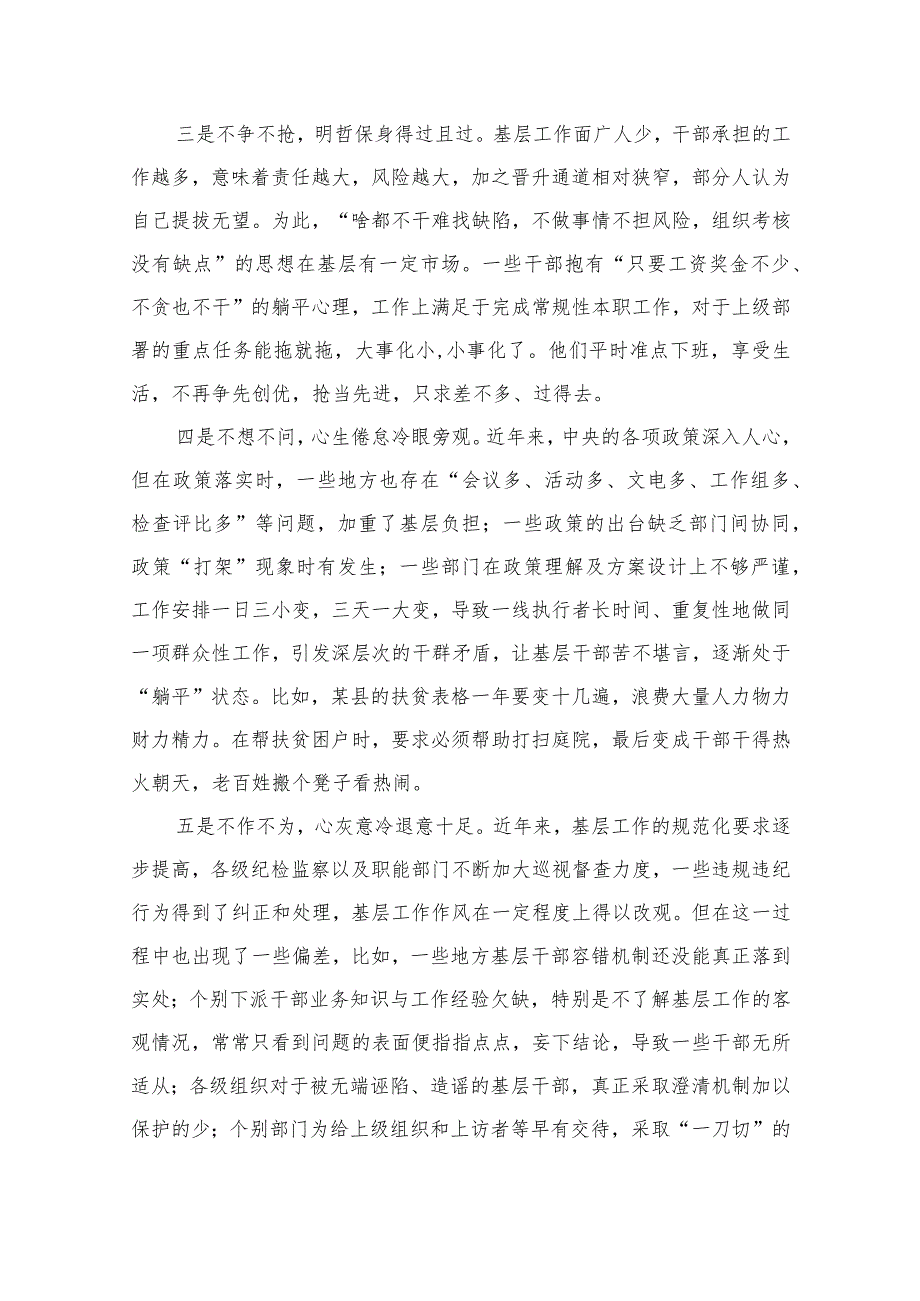 三是不争不抢，明哲保身得过且过。基层工作面广人少，干部承担的工作越多，意味着责任越大，风险越大，加之晋升通道相对狭窄，部分人认为自己提拔无望。为此，“啥都不干难找缺陷，不做事情不担风险，组织考核没有缺点”的思想在基层有一定市场。一些干部抱有“只要工资奖金不少、不贪也不干”的躺平心理，工作上满足于完成常规性本职工作，对于上级部署的重点任务能拖就拖，大事化小，小事化了。他们平时准点下班，享受生活，不再争先创优，抢当先进，只求差不多、过得去。

四是不想不问，心生倦怠冷眼旁观。近年来，中央的各项政策深入人心，但在政策落实时，一些地方也存在“会议多、活动多、文电多、工作组多、检查评比多”等问题，加重了基层负担；一些政策的出台缺乏部门间协同，政策“打架”现象时有发生；一些部门在政策理解及方案设计上不够严谨，工作安排一日三小变，三天一大变，导致一线执行者长时间、重复性地做同一项群众性工作，引发深层次的干群矛盾，让基层干部苦不堪言，逐渐处于“躺平”状态。比如，某县的扶贫表格一年要变十几遍，浪费大量人力物力财力精力。在帮扶贫困户时，要求必须帮助打扫庭院，最后变成干部干得热火朝天，老百姓搬个凳子看热闹。

五是不作不为，心灰意冷退意十足。近年来，基层工作的规范化要求逐步提高，各级纪检监察以及职能部门不断加大巡视督查力度，一些违规违纪行为得到了纠正和处理，基层工作作风在一定程度上得以改观。但在这一过程中也出现了一些偏差，比如，一些地方基层干部容错机制还没能真正落到实处；个别下派干部业务知识与工作经验欠缺，特别是不了解基层工作的客观情况，常常只看到问题的表面便指指点点，妄下结论，导致一些干部无所适从；各级组织对于被无端诬陷、造谣的基层干部，真正采取澄清机制加以保护的少；个别部门为给上级组织和上访者等早有交待，采取“一刀切”的